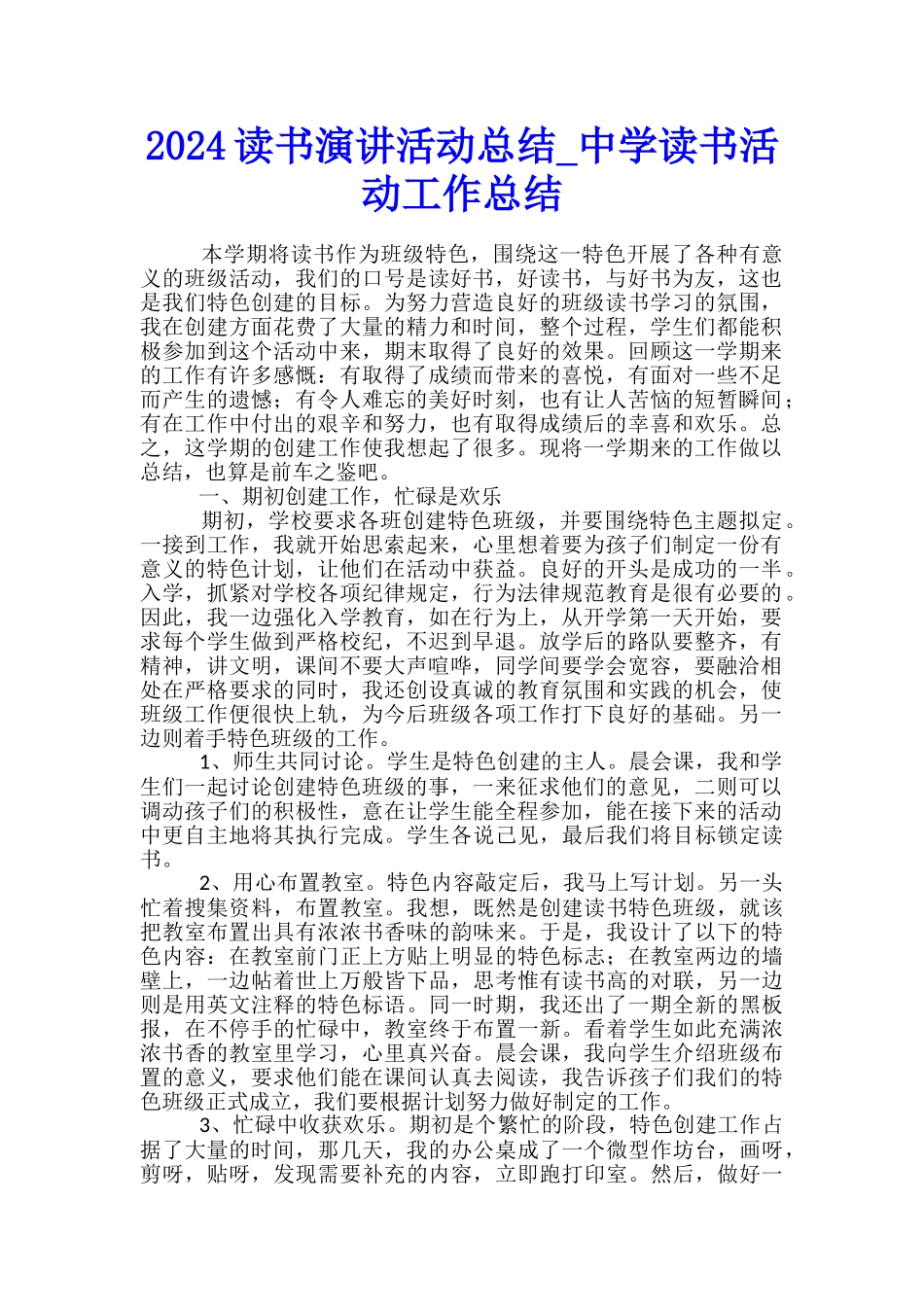 2024读书演讲活动总结_中学读书活动工作总结

本学期将读书作为班级特色，围绕这一特色开展了各种有意义的班级活动，我们的口号是读好书，好读书，与好书为友，这也是我们特色创建的目标。为努力营造良好的班级读书学习的氛围，我在创建方面花费了大量的精力和时间，整个过程，学生们都能积极参加到这个活动中来，期末取得了良好的效果。回顾这一学期来的工作有许多感慨：有取得了成绩而带来的喜悦，有面对一些不足而产生的遗憾；有令人难忘的美好时刻，也有让人苦恼的短暂瞬间；有在工作中付出的艰辛和努力，也有取得成绩后的幸喜和欢乐。总之，这学期的创建工作使我想起了很多。现将一学期来的工作做以总结，也算是前车之鉴吧。

一、期初创建工作，忙碌是欢乐

期初，学校要求各班创建特色班级，并要围绕特色主题拟定。一接到工作，我就开始思索起来，心里想着要为孩子们制定一份有意义的特色计划，让他们在活动中获益。良好的开头是成功的一半。入学，抓紧对学校各项纪律规定，行为法律规范教育是很有必要的。因此，我一边强化入学教育，如在行为上，从开学第一天开始，要求每个学生做到严格校纪，不迟到早退。放学后的路队要整齐，有精神，讲文明，课间不要大声喧哗，同学间要学会宽容，要融洽相处在严格要求的同时，我还创设真诚的教育氛围和实践的机会，使班级工作便很快上轨，为今后班级各项工作打下良好的基础。另一边则着手特色班级的工作。

1、师生共同讨论。学生是特色创建的主人。晨会课，我和学生们一起讨论创建特色班级的事，一来征求他们的意见，二则可以调动孩子们的积极性，意在让学生能全程参加，能在接下来的活动中更自主地将其执行完成。学生各说己见，最后我们将目标锁定读书。

2、用心布置教室。特色内容敲定后，我马上写计划。另一头忙着搜集资料，布置教室。我想，既然是创建读书特色班级，就该把教室布置出具有浓浓书香味的韵味来。于是，我设计了以下的特色内容：在教室前门正上方贴上明显的特色标志；在教室两边的墙壁上，一边帖着世上万般皆下品，思考惟有读书高的对联，另一边则是用英文注释的特色标语。同一时期，我还出了一期全新的黑板报，在不停手的忙碌中，教室终于布置一新。看着学生如此充满浓浓书香的教室里学习，心里真兴奋。晨会课，我向学生介绍班级布置的意义，要求他们能在课间认真去阅读，我告诉孩子们我们的特色班级正式成立，我们要根据计划努力做好制定的工作。

3、忙碌中收获欢乐。期初是个繁忙的阶段，特色创建工作占据了大量的时间，那几天，我的办公桌成了一个微型作坊台，画呀，剪呀，贴呀，发现需要补充的内容，立即跑打印室。然后，做好一